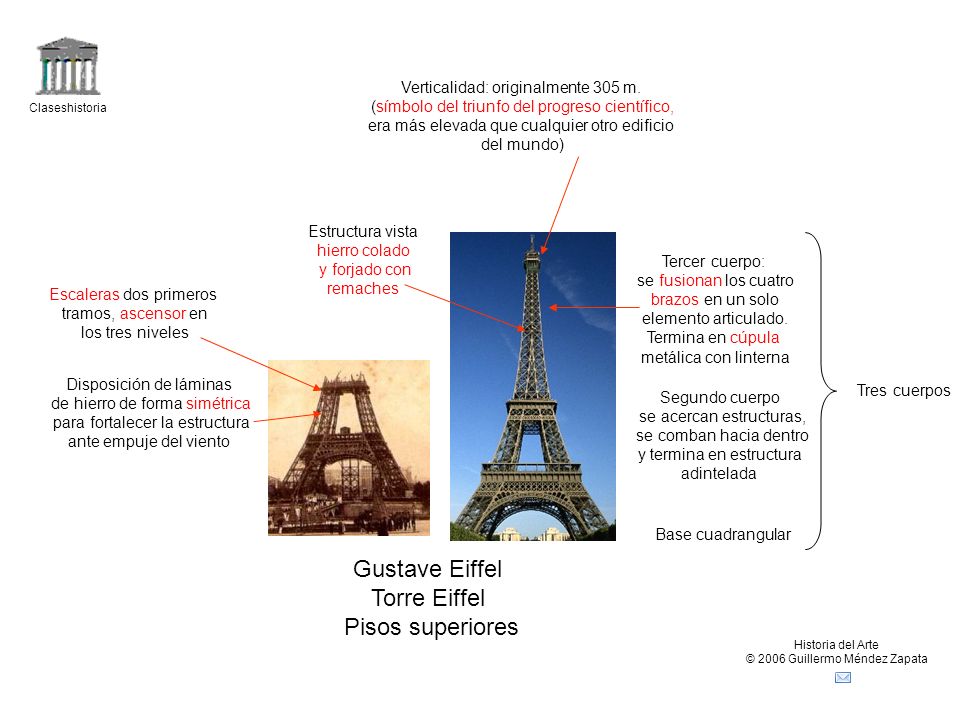 Claseshistoria

Verticalidad: originalmente 305 m. (símbolo del triunfo del progreso científico, era más elevada que cualquier otro edificio del mundo)

Estructura vista hierro colado y forjado con remaches

Escaleras dos primeros tramos, ascensor en los tres niveles

Disposición de láminas de hierro de forma simétrica para fortalecer la estructura ante empuje del viento

Tercer cuerpo: se fusionan los cuatro brazos en un solo elemento articulado. Termina en cúpula metálica con linterna

Segundo cuerpo se acercan estructuras, se comban hacia dentro y termina en estructura adintelada

Base cuadrangular

Tres cuerpos

Gustave Eiffel
Torre Eiffel
Pisos superiores

Historia del Arte
© 2006 Guillermo Méndez Zapata